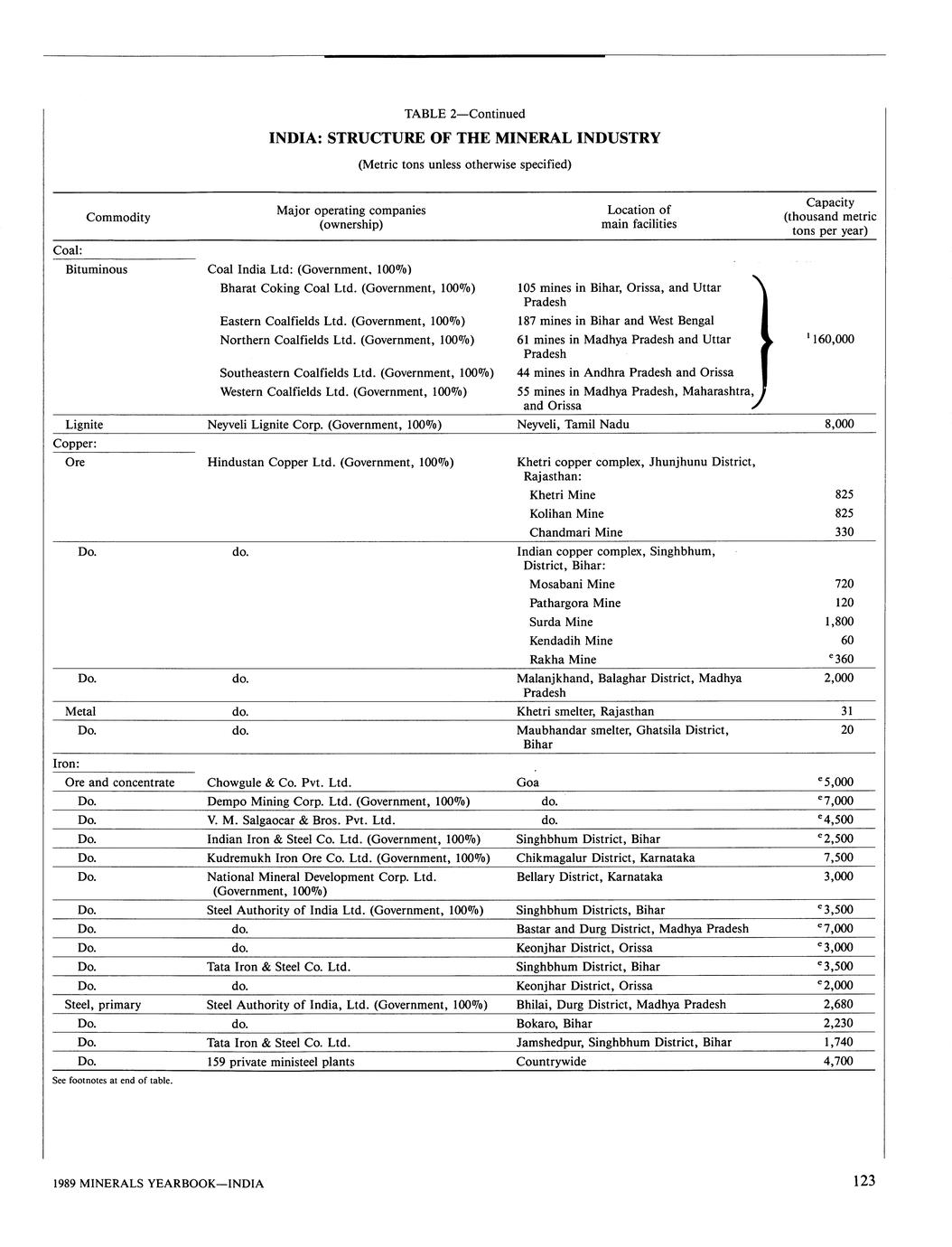 TABLE 2—Continued

INDIA: STRUCTURE OF THE MINERAL INDUSTRY

(Metric tons unless otherwise specified)

| Commodity | Major operating companies (ownership) | Location of main facilities | Capacity (thousand metric tons per year) |
|---|---|---|---|
| Coal: | | | |
| Bituminous | Coal India Ltd: (Government, 100%) | | |
| | Bharat Coking Coal Ltd. (Government, 100%) | 105 mines in Bihar, Orissa, and Uttar Pradesh | |
| | Eastern Coalfields Ltd. (Government, 100%) | 187 mines in Bihar and West Bengal | |
| | Northern Coalfields Ltd. (Government, 100%) | 61 mines in Madhya Pradesh and Uttar Pradesh | $^1$160,000 |
| | Southeastern Coalfields Ltd. (Government, 100%) | 44 mines in Andhra Pradesh and Orissa | |
| | Western Coalfields Ltd. (Government, 100%) | 55 mines in Madhya Pradesh, Maharashtra, and Orissa | |
| Lignite | Neyveli Lignite Corp. (Government, 100%) | Neyveli, Tamil Nadu | 8,000 |
| Copper: | | | |
| Ore | Hindustan Copper Ltd. (Government, 100%) | Khetri copper complex, Jhunjhunu District, Rajasthan: | |
| | | Khetri Mine | 825 |
| | | Kolihan Mine | 825 |
| | | Chandmari Mine | 330 |
| Do. | do. | Indian copper complex, Singhbhum, District, Bihar: | |
| | | Mosabani Mine | 720 |
| | | Pathargora Mine | 120 |
| | | Surda Mine | 1,800 |
| | | Kendadih Mine | 60 |
| | | Rakha Mine | $^e$360 |
| Do. | do. | Malanjkhand, Balaghar District, Madhya Pradesh | 2,000 |
| Metal | do. | Khetri smelter, Rajasthan | 31 |
| Do. | do. | Maubhandar smelter, Ghatsila District, Bihar | 20 |
| Iron: | | | |
| Ore and concentrate | Chowgule & Co. Pvt. Ltd. | Goa | $^e$5,000 |
| Do. | Dempo Mining Corp. Ltd. (Government, 100%) | do. | $^e$7,000 |
| Do. | V. M. Salgaocar & Bros. Pvt. Ltd. | do. | $^e$4,500 |
| Do. | Indian Iron & Steel Co. Ltd. (Government, 100%) | Singhbhum District, Bihar | $^e$2,500 |
| Do. | Kudremukh Iron Ore Co. Ltd. (Government, 100%) | Chikmagalur District, Karnataka | 7,500 |
| Do. | National Mineral Development Corp. Ltd. (Government, 100%) | Bellary District, Karnataka | 3,000 |
| Do. | Steel Authority of India Ltd. (Government, 100%) | Singhbhum Districts, Bihar | $^e$3,500 |
| Do. | do. | Bastar and Durg District, Madhya Pradesh | $^e$7,000 |
| Do. | do. | Keonjhar District, Orissa | $^e$3,000 |
| Do. | Tata Iron & Steel Co. Ltd. | Singhbhum District, Bihar | $^e$3,500 |
| Do. | do. | Keonjhar District, Orissa | $^e$2,000 |
| Steel, primary | Steel Authority of India, Ltd. (Government, 100%) | Bhilai, Durg District, Madhya Pradesh | 2,680 |
| Do. | do. | Bokaro, Bihar | 2,230 |
| Do. | Tata Iron & Steel Co. Ltd. | Jamshedpur, Singhbhum District, Bihar | 1,740 |
| Do. | 159 private ministeel plants | Countrywide | 4,700 |

See footnotes at end of table.

1989 MINERALS YEARBOOK—INDIA

123